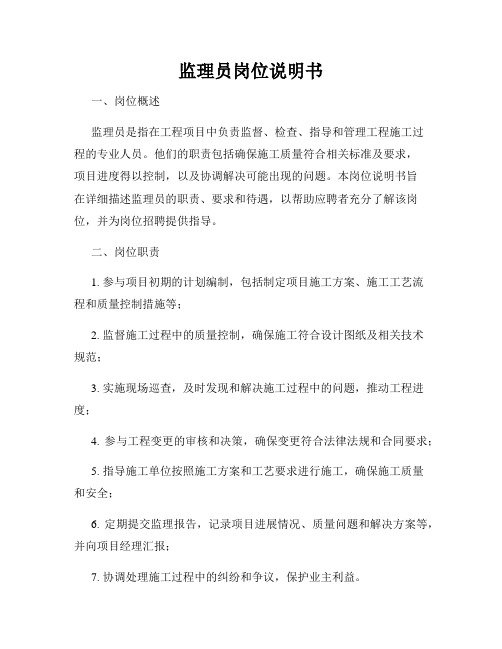 监理员岗位说明书

一、岗位概述

监理员是指在工程项目中负责监督、检查、指导和管理工程施工过程的专业人员。他们的职责包括确保施工质量符合相关标准及要求，项目进度得以控制，以及协调解决可能出现的问题。本岗位说明书旨在详细描述监理员的职责、要求和待遇，以帮助应聘者充分了解该岗位，并为岗位招聘提供指导。

二、岗位职责

1. 参与项目初期的计划编制，包括制定项目施工方案、施工工艺流程和质量控制措施等；

2. 监督施工过程中的质量控制，确保施工符合设计图纸及相关技术规范；

3. 实施现场巡查，及时发现和解决施工过程中的问题，推动工程进度；

4. 参与工程变更的审核和决策，确保变更符合法律法规和合同要求；

5. 指导施工单位按照施工方案和工艺要求进行施工，确保施工质量和安全；

6. 定期提交监理报告，记录项目进展情况、质量问题和解决方案等，并向项目经理汇报；

7. 协调处理施工过程中的纠纷和争议，保护业主利益。